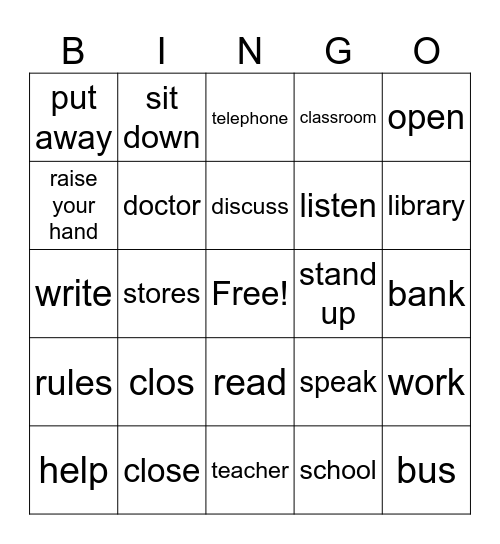 | B | I | N | G | O |
|---|---|---|---|---|
| put away | sit down | telephone | classroom | open |
| raise your hand | doctor | discuss | listen | library |
| write | stores | Free! | stand up | bank |
| rules | clos | read | speak | work |
| help | close | teacher | school | bus |